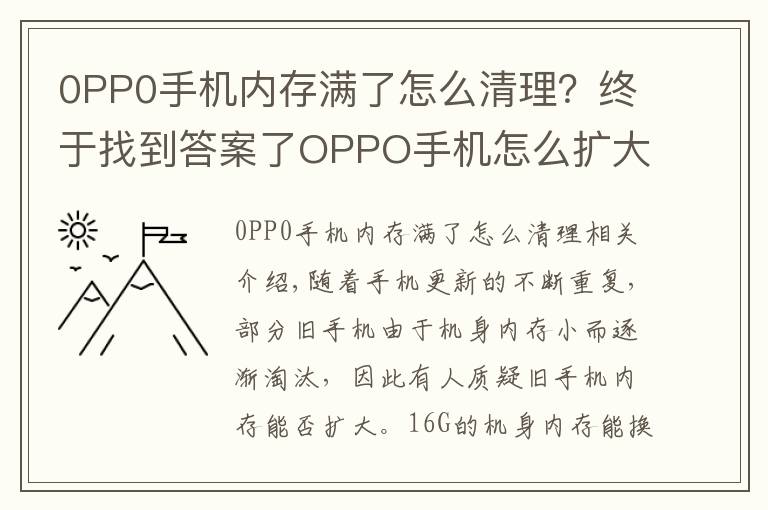 0PP0手机内存满了怎么清理？终于找到答案了OPPO手机怎么扩大

0PP0手机内存满了怎么清理相关介绍,随着手机更新的不断重复,部分旧手机由于机身内存小而逐渐淘汰，因此有人质疑旧手机内存能否扩大。16G的机身内存能换